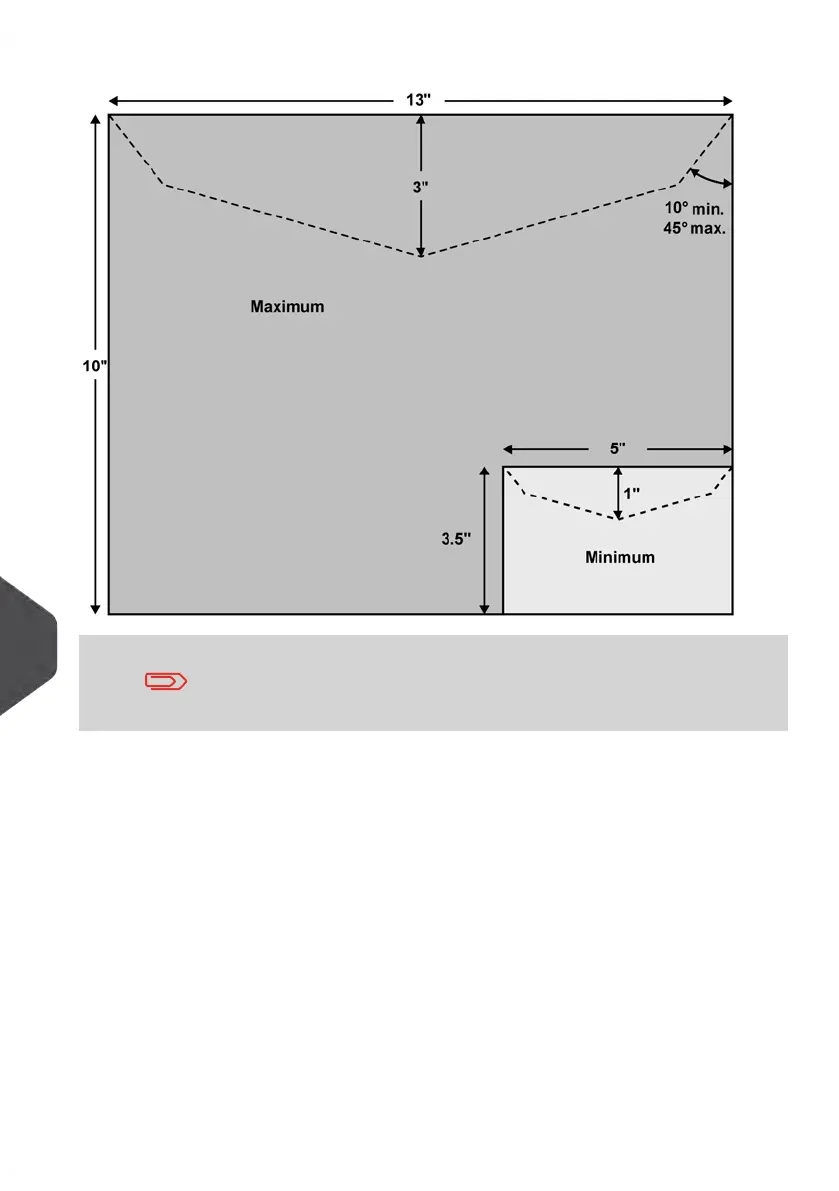 13"

3"

10° min.
45° max.

Maximum

10"

5"

1"

3.5"

Minimum